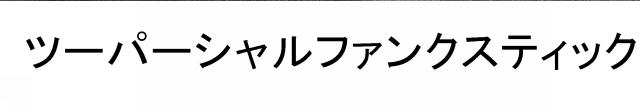 ツーパーシャルファンクスティック